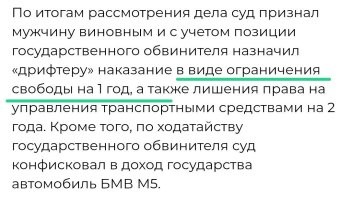 По итогам рассмотрения дела суд признал мужчину виновным и с учетом позиции государственного обвинителя назначил «дрифтеру» наказание в виде ограничения свободы на 1 год, а также лишения права на управления транспортными средствами на 2 года. Кроме того, по ходатайству государственного обвинителя суд конфисковал в доход государства автомобиль БМВ М5.